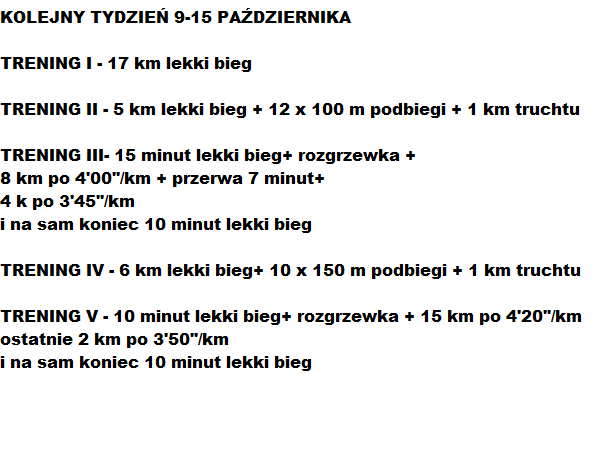 KOLEJNY TYDZIEŃ 9-15 PAŹDZIERNIKA

TRENING I - 17 km lekki bieg

TRENING II - 5 km lekki bieg + 12 x 100 m podbiegi + 1 km truchtu

TRENING III- 15 minut lekki bieg+ rozgrzewka +
8 km po 4'00"/km + przerwa 7 minut+
4 k po 3'45"/km
i na sam koniec 10 minut lekki bieg

TRENING IV - 6 km lekki bieg+ 10 x 150 m podbiegi + 1 km truchtu

TRENING V - 10 minut lekki bieg+ rozgrzewka + 15 km po 4'20"/km
ostatnie 2 km po 3'50"/km
i na sam koniec 10 minut lekki bieg